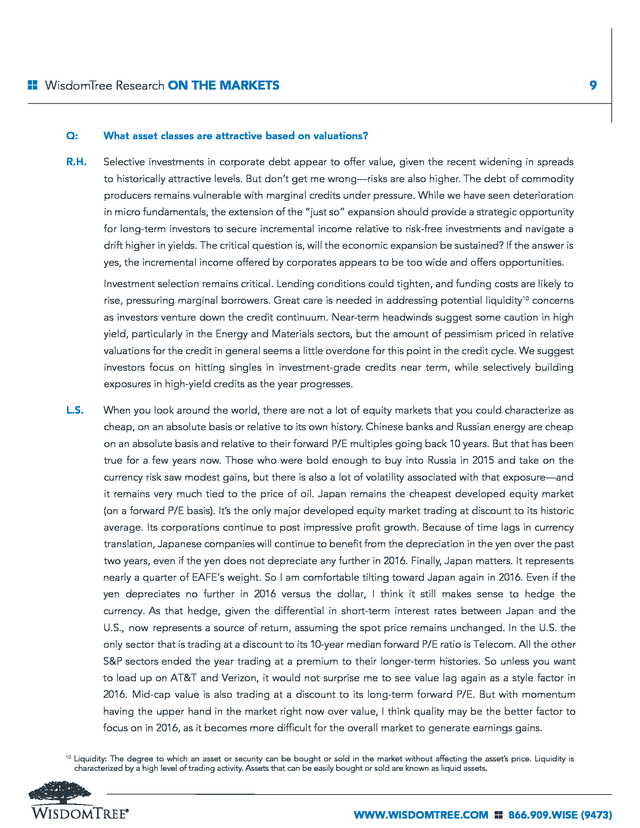 WisdomTree Research ON THE MARKETS 9

Q: What asset classes are attractive based on valuations?

R.H. Selective investments in corporate debt appear to offer value, given the recent widening in spreads to historically attractive levels. But don't get me wrong—risks are also higher. The debt of commodity producers remains vulnerable with marginal credits under pressure. While we have seen deterioration in micro fundamentals, the extension of the "just so" expansion should provide a strategic opportunity for long-term investors to secure incremental income relative to risk-free investments and navigate a drift higher in yields. The critical question is, will the economic expansion be sustained? If the answer is yes, the incremental income offered by corporates appears to be too wide and offers opportunities.

Investment selection remains critical. Lending conditions could tighten, and funding costs are likely to rise, pressuring marginal borrowers. Great care is needed in addressing potential liquidity$^{10}$ concerns as investors venture down the credit continuum. Near-term headwinds suggest some caution in high yield, particularly in the Energy and Materials sectors, but the amount of pessimism priced in relative valuations for the credit in general seems a little overdone for this point in the credit cycle. We suggest investors focus on hitting singles in investment-grade credits near term, while selectively building exposures in high-yield credits as the year progresses.

L.S. When you look around the world, there are not a lot of equity markets that you could characterize as cheap, on an absolute basis or relative to its own history. Chinese banks and Russian energy are cheap on an absolute basis and relative to their forward P/E multiples going back 10 years. But that has been true for a few years now. Those who were bold enough to buy into Russia in 2015 and take on the currency risk saw modest gains, but there is also a lot of volatility associated with that exposure—and it remains very much tied to the price of oil. Japan remains the cheapest developed equity market (on a forward P/E basis). It's the only major developed equity market trading at discount to its historic average. Its corporations continue to post impressive profit growth. Because of time lags in currency translation, Japanese companies will continue to benefit from the depreciation in the yen over the past two years, even if the yen does not depreciate any further in 2016. Finally, Japan matters. It represents nearly a quarter of EAFE's weight. So I am comfortable tilting toward Japan again in 2016. Even if the yen depreciates no further in 2016 versus the dollar, I think it still makes sense to hedge the currency. As that hedge, given the differential in short-term interest rates between Japan and the U.S., now represents a source of return, assuming the spot price remains unchanged. In the U.S. the only sector that is trading at a discount to its 10-year median forward P/E ratio is Telecom. All the other S&P sectors ended the year trading at a premium to their longer-term histories. So unless you want to load up on AT&T and Verizon, it would not surprise me to see value lag again as a style factor in 2016. Mid-cap value is also trading at a discount to its long-term forward P/E. But with momentum having the upper hand in the market right now over value, I think quality may be the better factor to focus on in 2016, as it becomes more difficult for the overall market to generate earnings gains.

$^{10}$ Liquidity: The degree to which an asset or security can be bought or sold in the market without affecting the asset's price. Liquidity is characterized by a high level of trading activity. Assets that can be easily bought or sold are known as liquid assets.

WISDOMTREE®

WWW.WISDOMTREE.COM 866.909.WISE (9473)